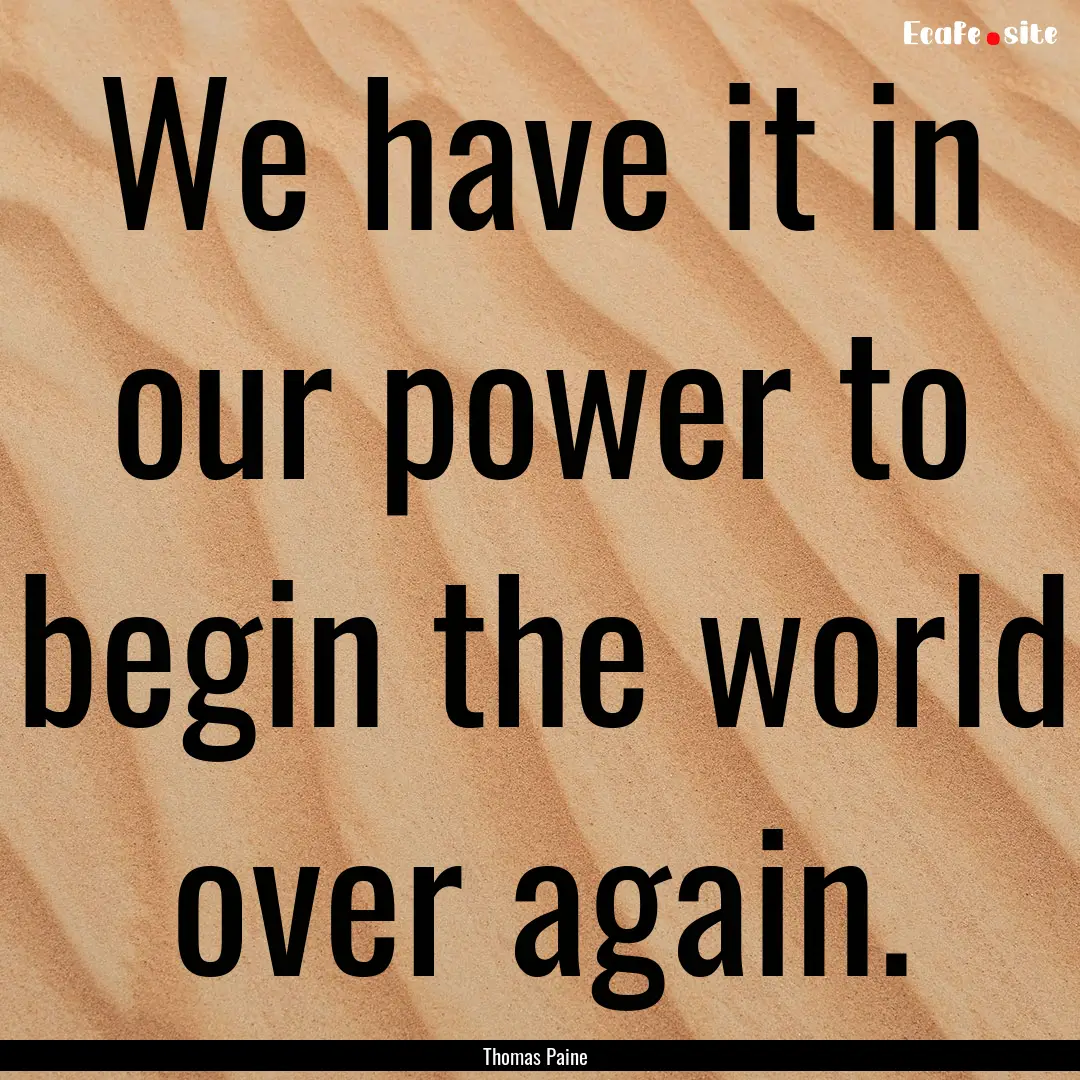 Ecafe.site

We have it in our power to begin the world over again.

Thomas Paine